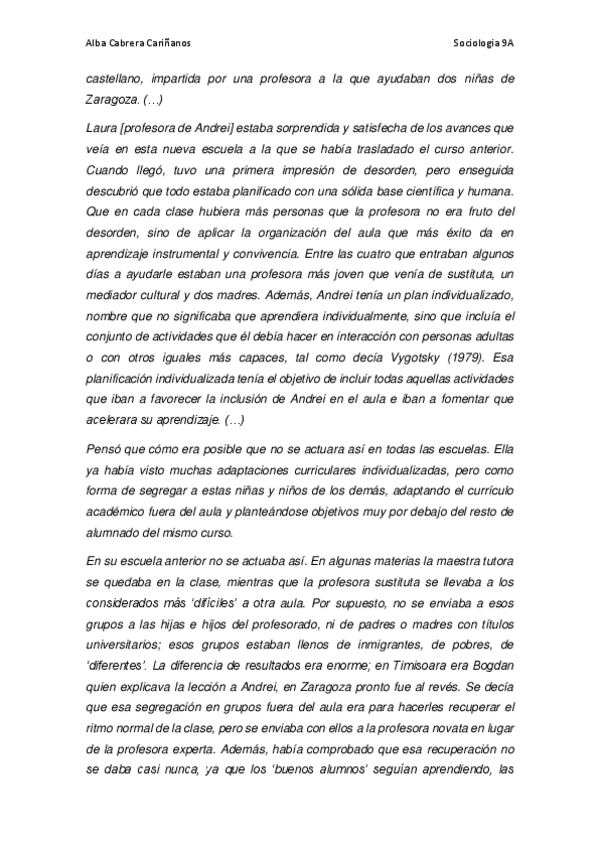 Alba Cabrera Cariñanos

Sociologia 9A

castellano, impartida por una profesora a la que ayudaban dos niñas de Zaragoza. (…)

Laura [profesora de Andrei] estaba sorprendida y satisfecha de los avances que veía en esta nueva escuela a la que se había trasladado el curso anterior. Cuando llegó, tuvo una primera impresión de desorden, pero enseguida descubrió que todo estaba planificado con una sólida base científica y humana. Que en cada clase hubiera más personas que la profesora no era fruto del desorden, sino de aplicar la organización del aula que más éxito da en aprendizaje instrumental y convivencia. Entre las cuatro que entraban algunos días a ayudarle estaban una profesora más joven que venía de sustituta, un mediador cultural y dos madres. Además, Andrei tenía un plan individualizado, nombre que no significaba que aprendiera individualmente, sino que incluía el conjunto de actividades que él debía hacer en interacción con personas adultas o con otros iguales más capaces, tal como decía Vygotsky (1979). Esa planificación individualizada tenía el objetivo de incluir todas aquellas actividades que iban a favorecer la inclusión de Andrei en el aula e iban a fomentar que acelerara su aprendizaje. (…)

Pensó que cómo era posible que no se actuara así en todas las escuelas. Ella ya había visto muchas adaptaciones curriculares individualizadas, pero como forma de segregar a estas niñas y niños de los demás, adaptando el currículo académico fuera del aula y planteándose objetivos muy por debajo del resto de alumnado del mismo curso.

En su escuela anterior no se actuaba así. En algunas materias la maestra tutora se quedaba en la clase, mientras que la profesora sustituta se llevaba a los considerados más 'difíciles' a otra aula. Por supuesto, no se enviaba a esos grupos a las hijas e hijos del profesorado, ni de padres o madres con títulos universitarios; esos grupos estaban llenos de inmigrantes, de pobres, de 'diferentes'. La diferencia de resultados era enorme; en Timisoara era Bogdan quien explicava la lección a Andrei, en Zaragoza pronto fue al revés. Se decía que esa segregación en grupos fuera del aula era para hacerles recuperar el ritmo normal de la clase, pero se enviaba con ellos a la profesora novata en lugar de la profesora experta. Además, había comprobado que esa recuperación no se daba casi nunca, ya que los 'buenos alumnos' seguían aprendiendo, las